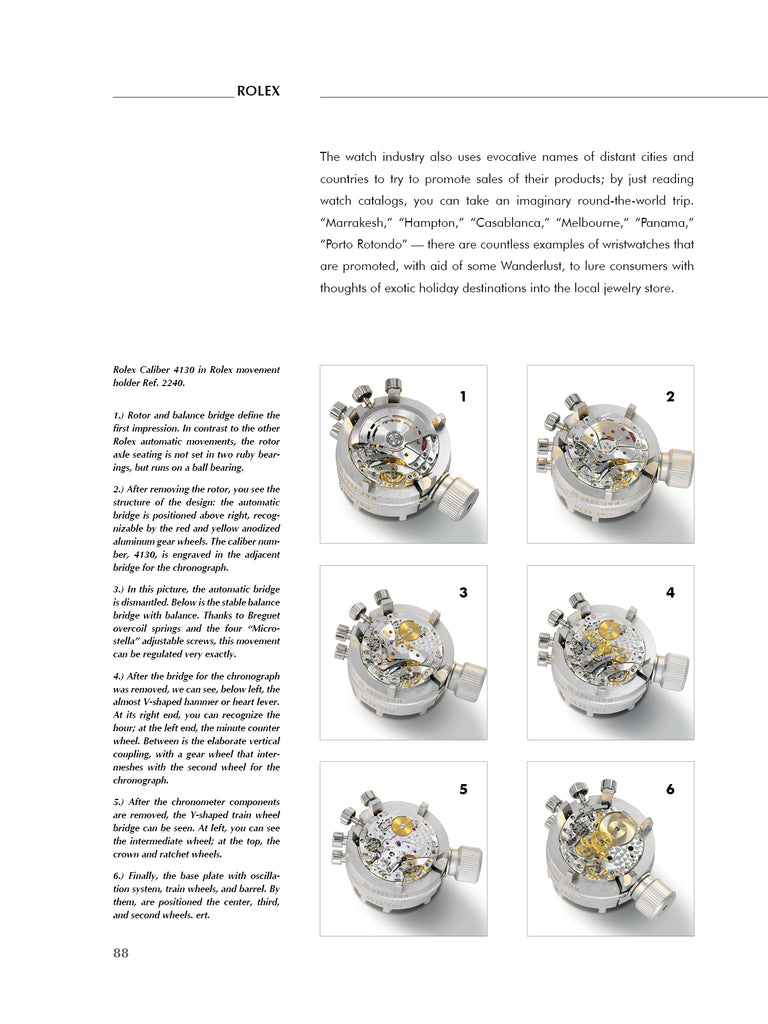 ROLEX

The watch industry also uses evocative names of distant cities and countries to try to promote sales of their products; by just reading watch catalogs, you can take an imaginary round-the-world trip. "Marrakesh," "Hampton," "Casablanca," "Melbourne," "Panama," "Porto Rotondo" — there are countless examples of wristwatches that are promoted, with aid of some Wanderlust, to lure consumers with thoughts of exotic holiday destinations into the local jewelry store.

Rolex Caliber 4130 in Rolex movement holder Ref. 2240.

1.) Rotor and balance bridge define the first impression. In contrast to the other Rolex automatic movements, the rotor axle seating is not set in two ruby bearings, but runs on a ball bearing.

2.) After removing the rotor, you see the structure of the design: the automatic bridge is positioned above right, recognizable by the red and yellow anodized aluminum gear wheels. The caliber number, 4130, is engraved in the adjacent bridge for the chronograph.

3.) In this picture, the automatic bridge is dismantled. Below is the stable balance bridge with balance. Thanks to Breguet overcoil springs and the four "Microstella" adjustable screws, this movement can be regulated very exactly.

4.) After the bridge for the chronograph was removed, we can see, below left, the almost V-shaped hammer or heart lever. At its right end, you can recognize the hour; at the left end, the minute counter wheel. Between is the elaborate vertical coupling, with a gear wheel that intermeshes with the second wheel for the chronograph.

5.) After the chronometer components are removed, the Y-shaped train wheel bridge can be seen. At left, you can see the intermediate wheel; at the top, the crown and ratchet wheels.

6.) Finally, the base plate with oscillation system, train wheels, and barrel. By them, are positioned the center, third, and second wheels. ert.

1

2

3

4

5

6

88